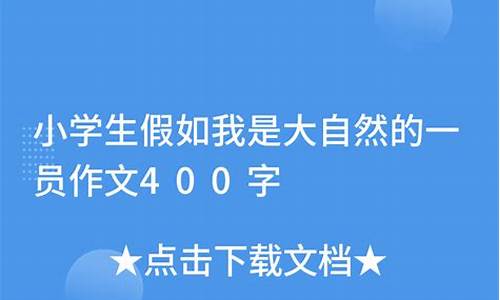 小学生假如我是大自然的一员作文４００字

★点击下载文档★